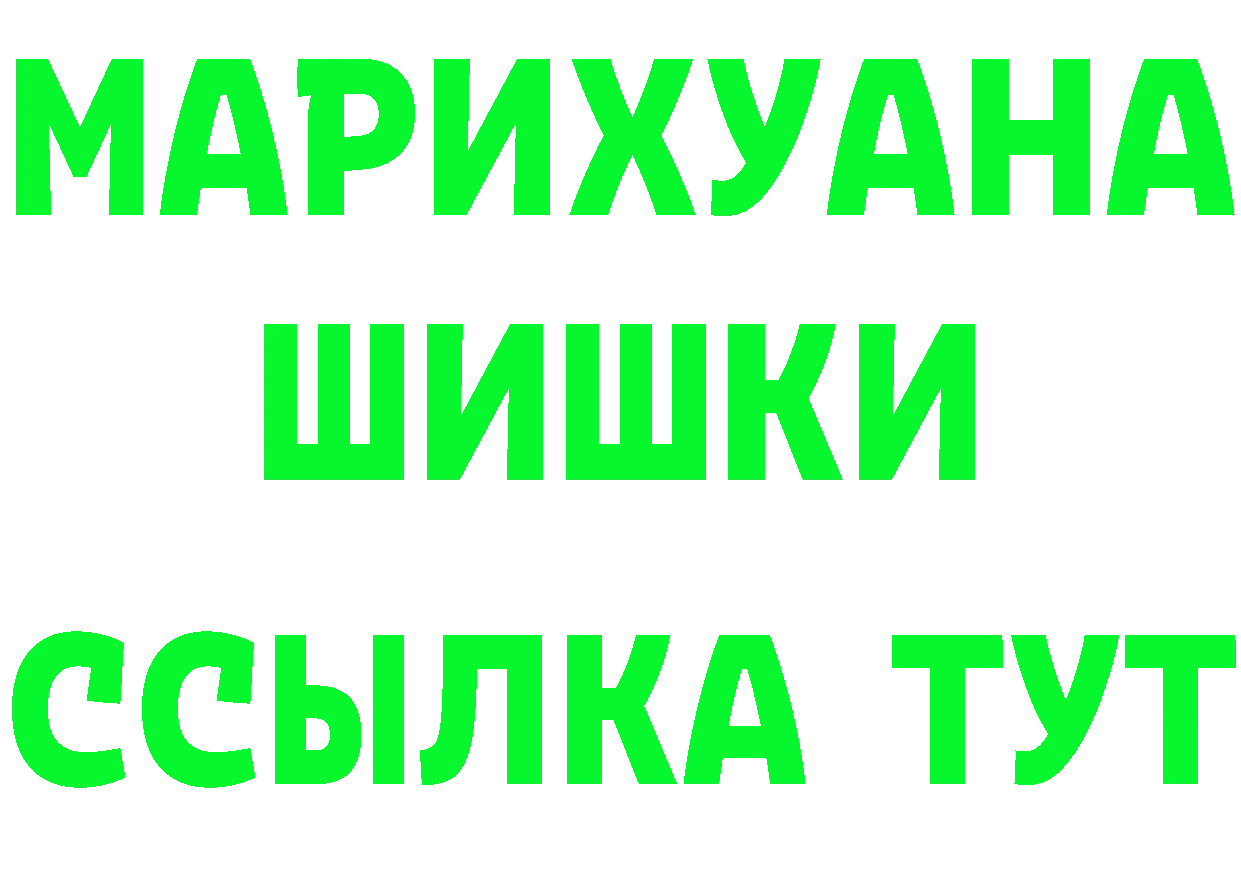 МАРИХУАНА
ШИШКИ
ССЫЛКА ТУТ